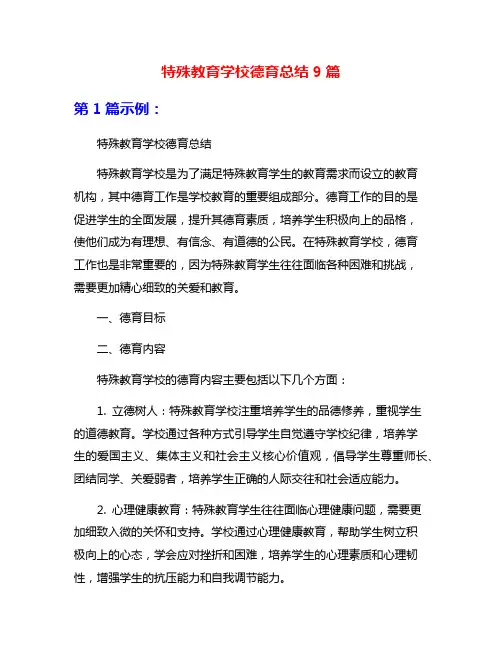 特殊教育学校德育总结 9 篇

第 1 篇示例：

特殊教育学校德育总结

特殊教育学校是为了满足特殊教育学生的教育需求而设立的教育机构，其中德育工作是学校教育的重要组成部分。德育工作的目的是促进学生的全面发展，提升其德育素质，培养学生积极向上的品格，使他们成为有理想、有信念、有道德的公民。在特殊教育学校，德育工作也是非常重要的，因为特殊教育学生往往面临各种困难和挑战，需要更加精心细致的关爱和教育。

一、德育目标

二、德育内容

特殊教育学校的德育内容主要包括以下几个方面：

1. 立德树人：特殊教育学校注重培养学生的品德修养，重视学生的道德教育。学校通过各种方式引导学生自觉遵守学校纪律，培养学生的爱国主义、集体主义和社会主义核心价值观，倡导学生尊重师长、团结同学、关爱弱者，培养学生正确的人际交往和社会适应能力。

2. 心理健康教育：特殊教育学生往往面临心理健康问题，需要更加细致入微的关怀和支持。学校通过心理健康教育，帮助学生树立积极向上的心态，学会应对挫折和困难，培养学生的心理素质和心理韧性，增强学生的抗压能力和自我调节能力。